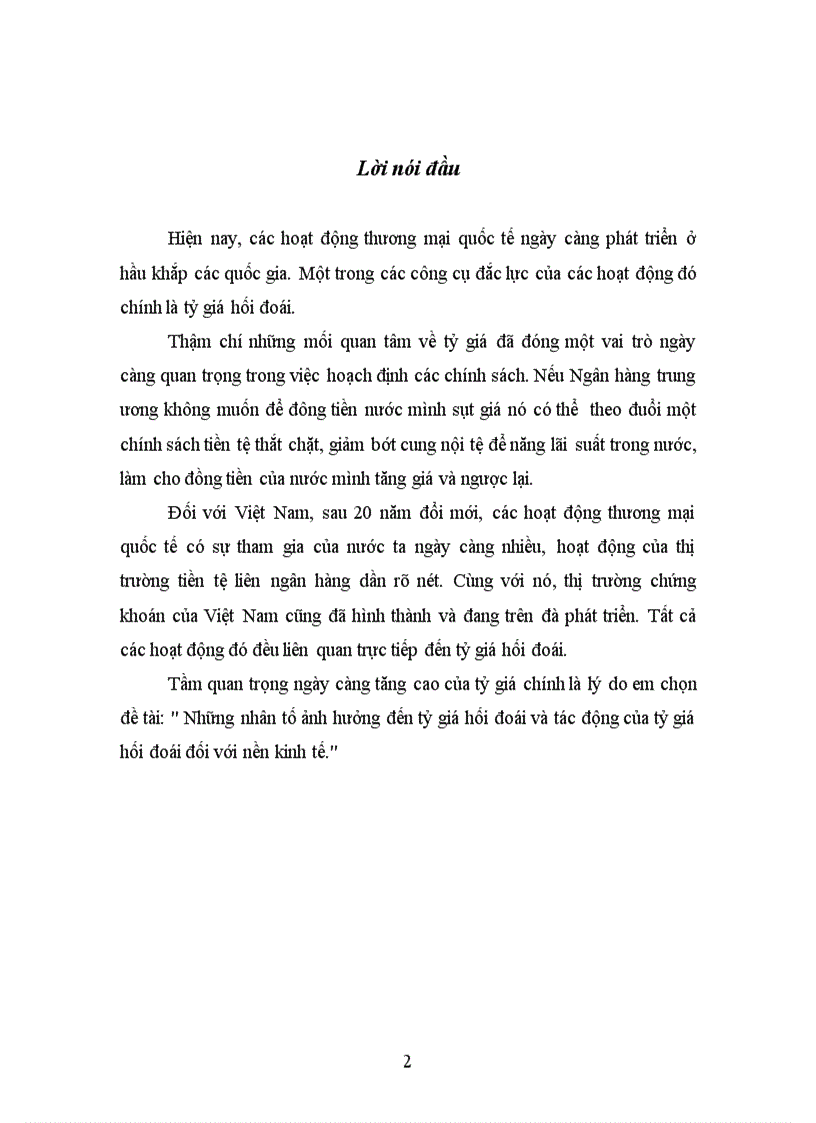 Lời nói đầu

Hiện nay, các hoạt động thương mại quốc tế ngày càng phát triển ở hầu khắp các quốc gia. Một trong các công cụ đắc lực của các hoạt động đó chính là tỷ giá hối đoái.

Thậm chí những mối quan tâm về tỷ giá đã đóng một vai trò ngày càng quan trọng trong việc hoạch định các chính sách. Nếu Ngân hàng trung ương không muốn để đông tiền nước mình sụt giá nó có thể theo đuổi một chính sách tiền tệ thắt chặt, giảm bớt cung nội tệ để nâng lãi suất trong nước, làm cho đồng tiền của nước mình tăng giá và ngược lại.

Đối với Việt Nam, sau 20 năm đổi mới, các hoạt động thương mại quốc tế có sự tham gia của nước ta ngày càng nhiều, hoạt động của thị trường tiền tệ liên ngân hàng dần rõ nét. Cùng với nó, thị trường chứng khoán của Việt Nam cũng đã hình thành và đang trên đà phát triển. Tất cả các hoạt động đó đều liên quan trực tiếp đến tỷ giá hối đoái.

Tầm quan trọng ngày càng tăng cao của tỷ giá chính là lý do em chọn đề tài: " Những nhân tố ảnh hưởng đến tỷ giá hối đoái và tác động của tỷ giá hối đoái đối với nền kinh tế."

2